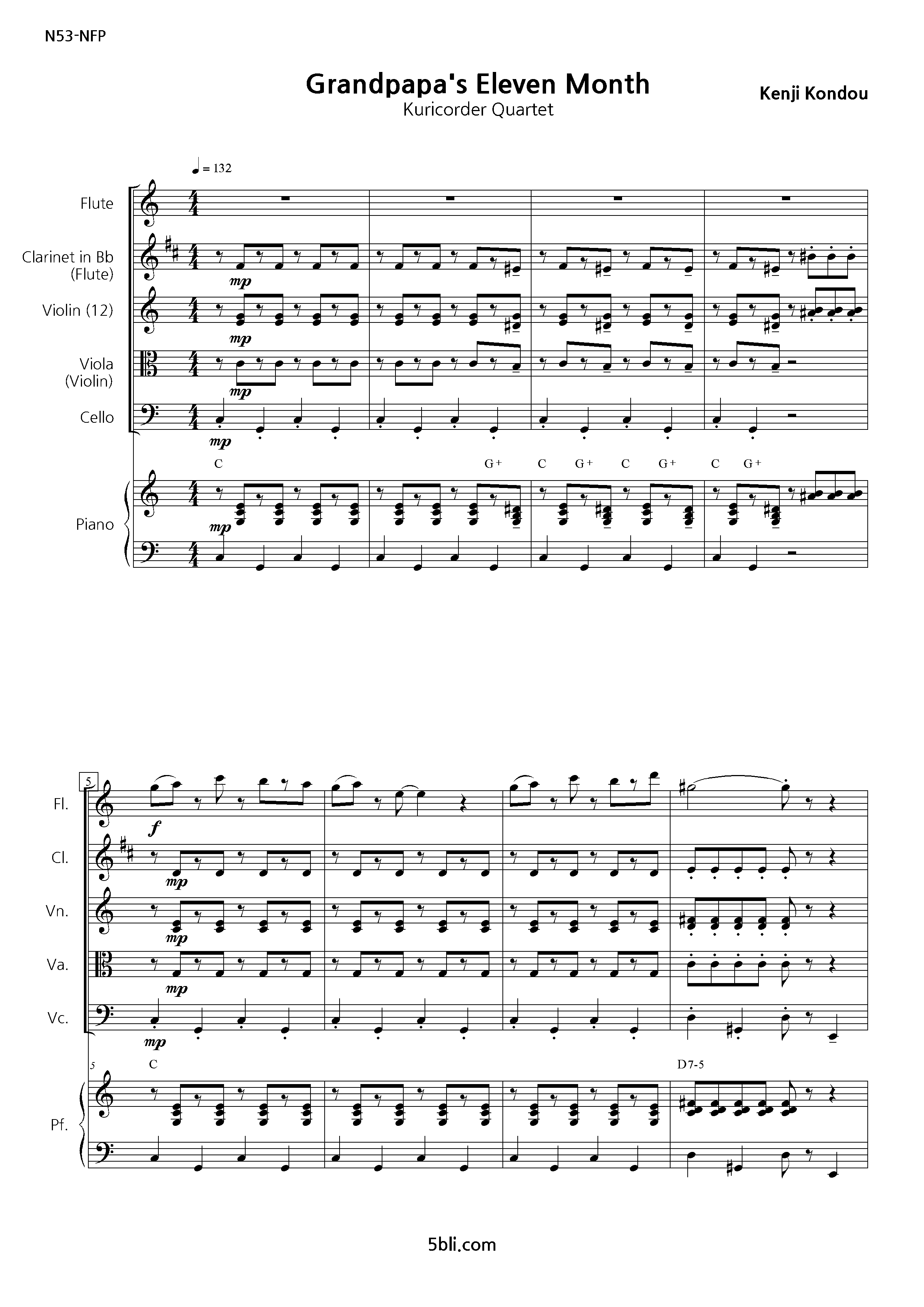 N53-NFP

Grandpapa's Eleven Month
Kuricorder Quartet

Kenji Kondou

♩ = 132

Flute

Clarinet in Bb (Flute)

Violin (12)

Viola (Violin)

Cello

Piano

mp

mp

mp

mp

C

G+

C

G+

C

G+

C

G+

mp

5

Fl.

Cl.

Vn.

Va.

Vc.

Pf.

f

mp

mp

mp

mp

5

C

D7-5

5bli.com